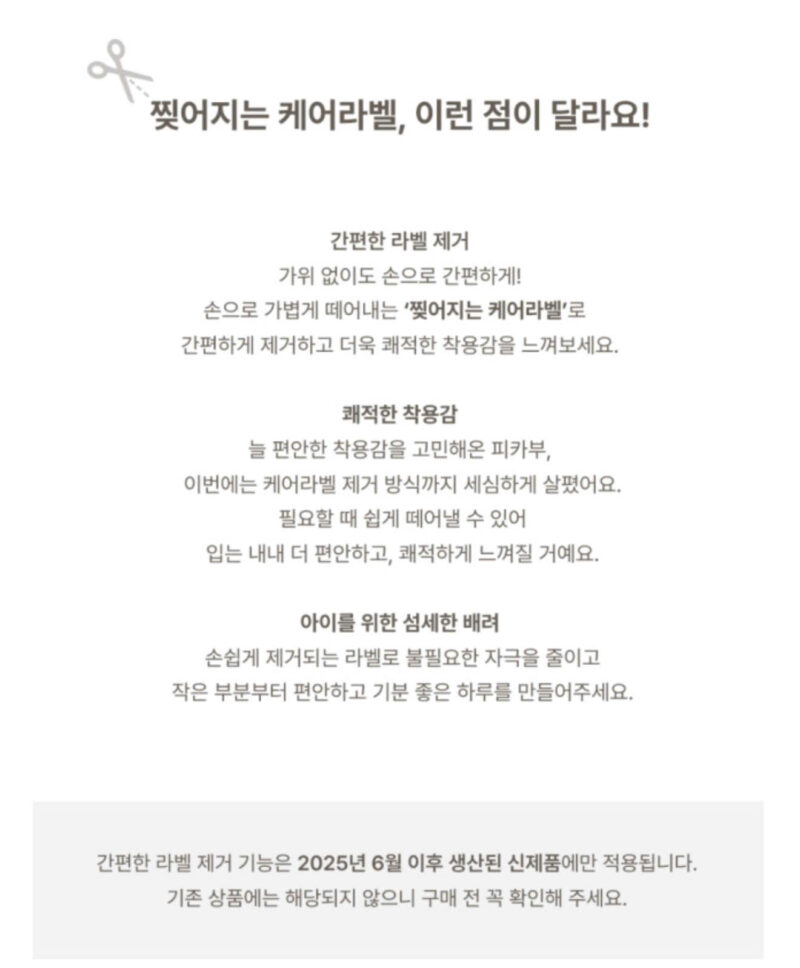 찢어지는 케어라벨, 이런 점이 달라요!

간편한 라벨 제거
가위 없이도 손으로 간편하게!
손으로 가볍게 떼어내는 '찢어지는 케어라벨'로
간편하게 제거하고 더욱 쾌적한 착용감을 느껴보세요.

쾌적한 착용감
늘 편안한 착용감을 고민해온 피카부,
이번에는 케어라벨 제거 방식까지 세심하게 살폈어요.
필요할 때 쉽게 떼어낼 수 있어
입는 내내 더 편안하고, 쾌적하게 느껴질 거예요.

아이를 위한 섬세한 배려
손쉽게 제거되는 라벨로 불필요한 자극을 줄이고
작은 부분부터 편안하고 기분 좋은 하루를 만들어주세요.

간편한 라벨 제거 기능은 2025년 6월 이후 생산된 신제품에만 적용됩니다.
기존 상품에는 해당되지 않으니 구매 전 꼭 확인해 주세요.